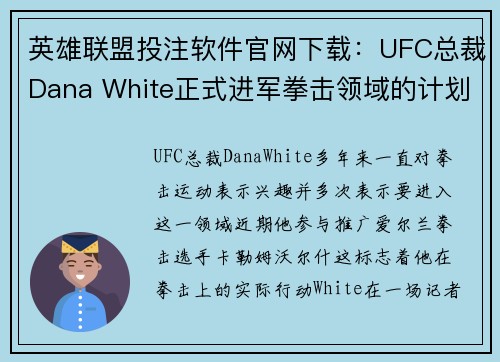 英雄联盟投注软件官网下载：UFC总裁Dana White正式进军拳击领域的计划

UFC总裁DanaWhite多年来一直对拳击运动表示兴趣并多次表示要进入这一领域近期他参与推广爱尔兰拳击选手卡勒姆沃尔什这标志着他在拳击上的实际行动White在一场记者